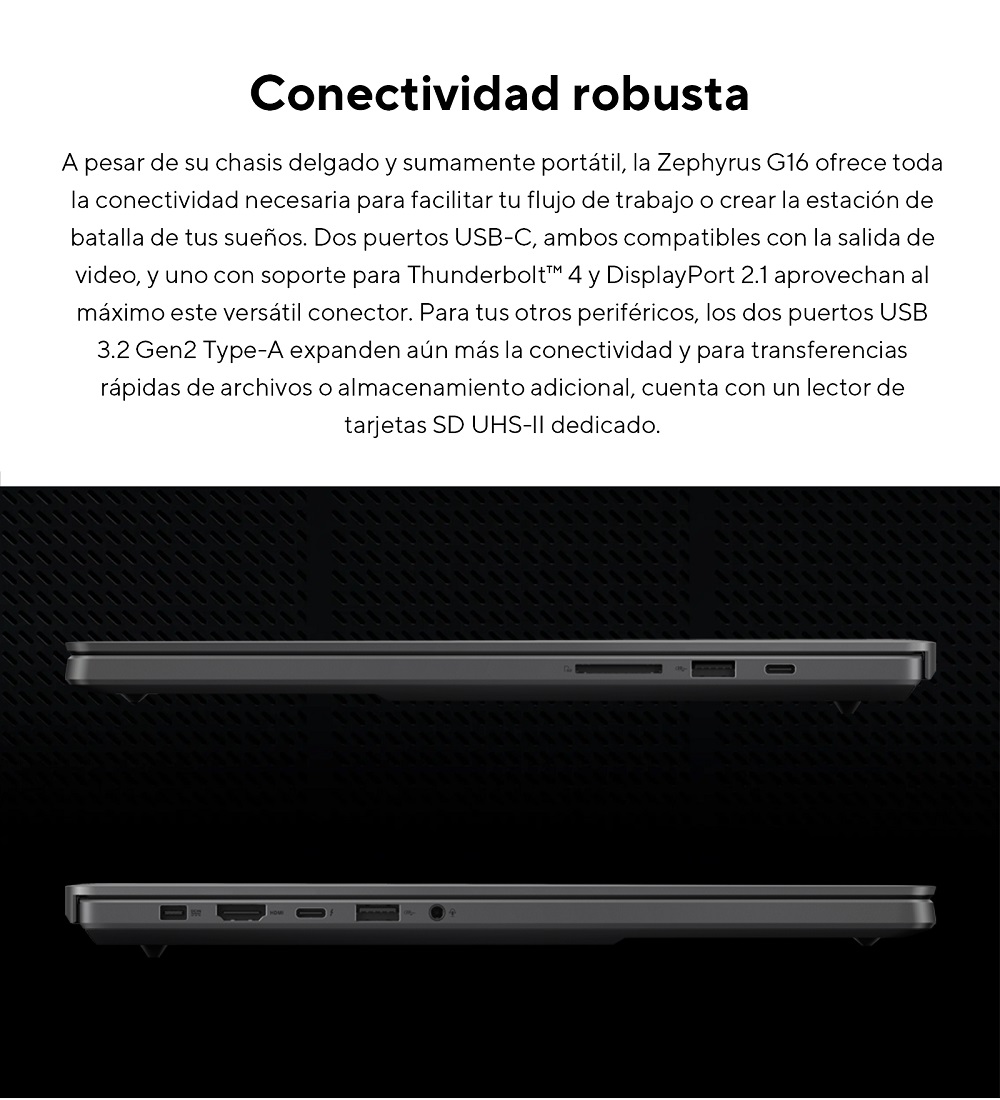 Conectividad robusta

A pesar de su chasis delgado y sumamente portátil, la Zephyrus G16 ofrece toda la conectividad necesaria para facilitar tu flujo de trabajo o crear la estación de batalla de tus sueños. Dos puertos USB-C, ambos compatibles con la salida de video, y uno con soporte para Thunderbolt™ 4 y DisplayPort 2.1 aprovechan al máximo este versátil conector. Para tus otros periféricos, los dos puertos USB 3.2 Gen2 Type-A expanden aún más la conectividad y para transferencias rápidas de archivos o almacenamiento adicional, cuenta con un lector de tarjetas SD UHS-II dedicado.